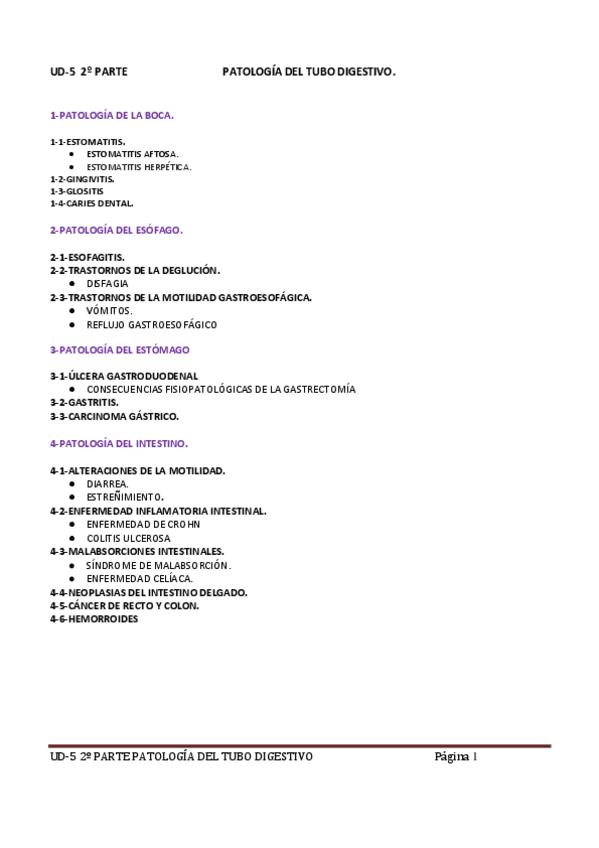 UD-5 2º PARTE PATOLOGÍA DEL TUBO DIGESTIVO.

1-PATOLOGÍA DE LA BOCA.

1-1-ESTOMATITIS.
- ESTOMATITIS AFTOSA.
- ESTOMATITIS HERPÉTICA.
1-2-GINGIVITIS.
1-3-GLOSITIS
1-4-CARIES DENTAL.

2-PATOLOGÍA DEL ESÓFAGO.

2-1-ESOFAGITIS.
2-2-TRASTORNOS DE LA DEGLUCIÓN.
- DISFAGIA
2-3-TRASTORNOS DE LA MOTILIDAD GASTROESOFÁGICA.
- VÓMITOS.
- REFLUJO GASTROESOFÁGICO

3-PATOLOGÍA DEL ESTÓMAGO

3-1-ÚLCERA GASTRODUODENAL
- CONSECUENCIAS FISIOPATOLÓGICAS DE LA GASTRECTOMÍA
3-2-GASTRITIS.
3-3-CARCINOMA GÁSTRICO.

4-PATOLOGÍA DEL INTESTINO.

4-1-ALTERACIONES DE LA MOTILIDAD.
- DIARREA.
- ESTREÑIMIENTO.
4-2-ENFERMEDAD INFLAMATORIA INTESTINAL.
- ENFERMEDAD DE CROHN
- COLITIS ULCEROSA
4-3-MALABSORCIONES INTESTINALES.
- SÍNDROME DE MALABSORCIÓN.
- ENFERMEDAD CELÍACA.
4-4-NEOPLASIAS DEL INTESTINO DELGADO.
4-5-CÁNCER DE RECTO Y COLON.
4-6-HEMORROIDES

UD-5 2º PARTE PATOLOGÍA DEL TUBO DIGESTIVO Página 1